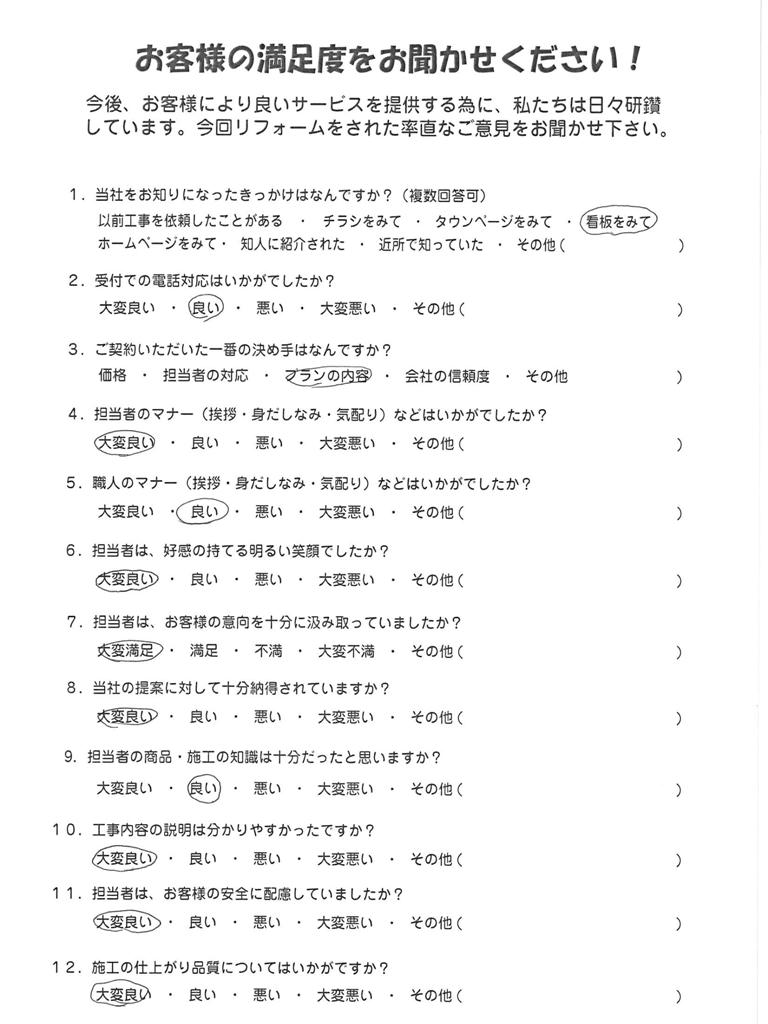 お客様の満足度をお聞かせください！

今後、お客様により良いサービスを提供する為に、私たちは日々研鑽しています。今回リフォームをされた率直なご意見をお聞かせ下さい。

１．当社をお知りになったきっかけはなんですか？（複数回答可）
以前工事を依頼したことがある ・ チラシをみて ・ タウンページをみて ・ 看板をみて
ホームページをみて ・ 知人に紹介された ・ 近所で知っていた ・ その他（ ）

２．受付での電話対応はいかがでしたか？
大変良い ・ 良い ・ 悪い ・ 大変悪い ・ その他（ ）

３．ご契約いただいた一番の決め手はなんですか？
価格 ・ 担当者の対応 ・ プランの内容 ・ 会社の信頼度 ・ その他 ）

４．担当者のマナー（挨拶・身だしなみ・気配り）などはいかがでしたか？
大変良い ・ 良い ・ 悪い ・ 大変悪い ・ その他（ ）

５．職人のマナー（挨拶・身だしなみ・気配り）などはいかがでしたか？
大変良い ・ 良い ・ 悪い ・ 大変悪い ・ その他（ ）

６．担当者は、好感の持てる明るい笑顔でしたか？
大変良い ・ 良い ・ 悪い ・ 大変悪い ・ その他（ ）

７．担当者は、お客様の意向を十分に汲み取っていましたか？
大変満足 ・ 満足 ・ 不満 ・ 大変不満 ・ その他（ ）

８．当社の提案に対して十分納得されていますか？
大変良い ・ 良い ・ 悪い ・ 大変悪い ・ その他（ ）

９．担当者の商品・施工の知識は十分だったと思いますか？
大変良い ・ 良い ・ 悪い ・ 大変悪い ・ その他（ ）

１０．工事内容の説明は分かりやすかったですか？
大変良い ・ 良い ・ 悪い ・ 大変悪い ・ その他（ ）

１１．担当者は、お客様の安全に配慮していましたか？
大変良い ・ 良い ・ 悪い ・ 大変悪い ・ その他（ ）

１２．施工の仕上がり品質についてはいかがですか？
大変良い ・ 良い ・ 悪い ・ 大変悪い ・ その他（ ）